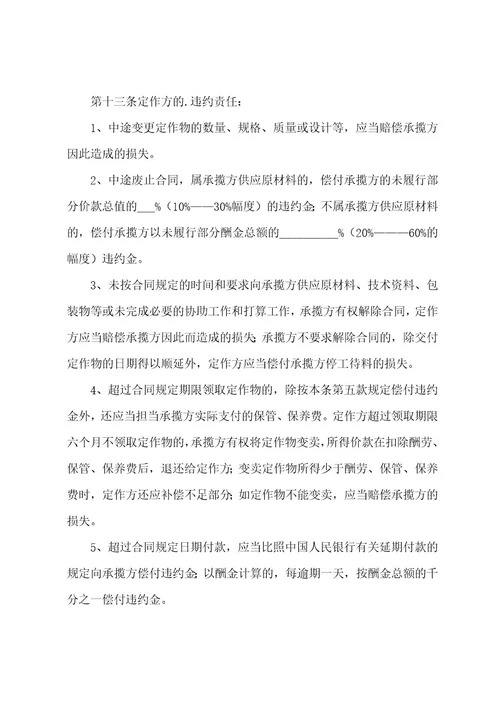 第十三条定作方的.违约责任：

1、中途变更定作物的数量、规格、质量或设计等，应当赔偿承揽方因此造成的损失。

2、中途废止合同，属承揽方供应原材料的，偿付承揽方的未履行部分价款总值的___%（10%——30%幅度）的违约金；不属承揽方供应原材料的，偿付承揽方以未履行部分酬金总额的__________%（20%———60%的幅度）违约金。

3、未按合同规定的时间和要求向承揽方供应原材料、技术资料、包装物等或未完成必要的协助工作和打算工作，承揽方有权解除合同，定作方应当赔偿承揽方因此而造成的损失；承揽方不要求解除合同的，除交付定作物的日期得以顺延外，定作方应当偿付承揽方停工待料的损失。

4、超过合同规定期限领取定作物的，除按本条第五款规定偿付违约金外，还应当担当承揽方实际支付的保管、保养费。定作方超过领取期限六个月不领取定作物的，承揽方有权将定作物变卖，所得价款在扣除酬劳、保管、保养费后，退还给定作方；变卖定作物所得少于酬劳、保管、保养费时，定作方还应补偿不足部分；如定作物不能变卖，应当赔偿承揽方的损失。

5、超过合同规定日期付款，应当比照中国人民银行有关延期付款的规定向承揽方偿付违约金；以酬金计算的，每逾期一天，按酬金总额的千分之一偿付违约金。